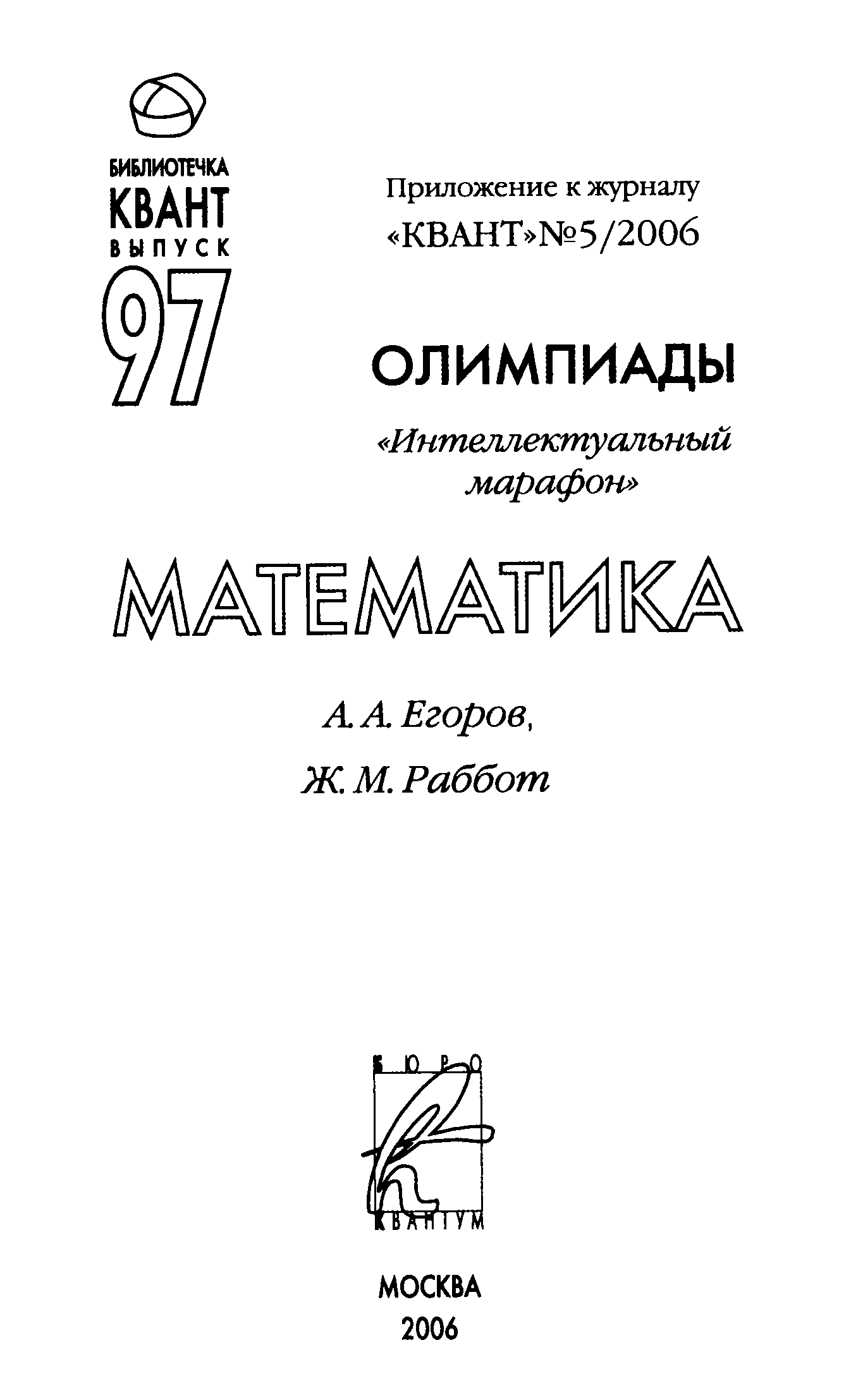 БИБЛИОТЕЧКА
КВАНТ
ВЫПУСК
97

Приложение к журналу
«КВАНТ»№5/2006

ОЛИМПИАДЫ

«Интеллектуальный марафон»

МАТЕМАТИКА

А. А. Егоров,
Ж. М. Раббот

БЮРО
КВАНТУМ

МОСКВА
2006